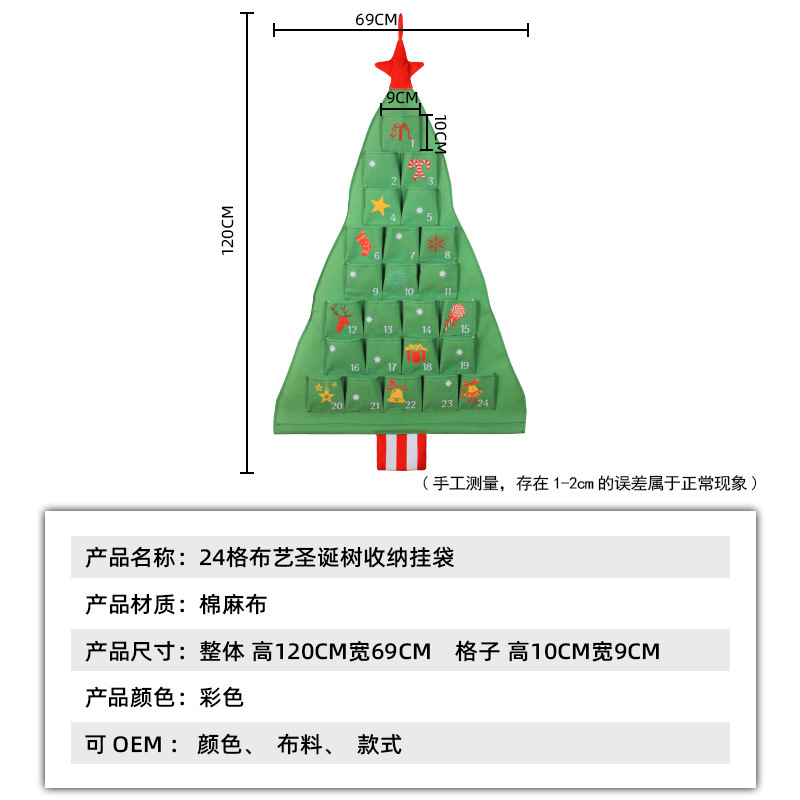 69CM

9CM

10CM

120CM

1
2 3
4 5
6 7 8
9 10 11
12 13 14 15
16 17 18 19
20 21 22 23 24

（手工测量，存在 1-2cm 的误差属于正常现象）

产品名称：24格布艺圣诞树收纳挂袋

产品材质：棉麻布

产品尺寸：整体 高120CM宽69CM 格子 高10CM宽9CM

产品颜色：彩色

可 OEM： 颜色、 布料、 款式